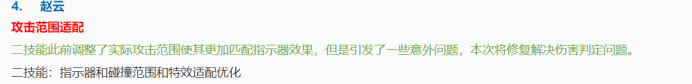 4.　赵云

攻击范围适配

二技能此前调整了实际攻击范围使其更加匹配指示器效果，但是引发了一些意外问题，本次将修复解决伤害判定问题。

二技能：指示器和碰撞范围和特效适配优化